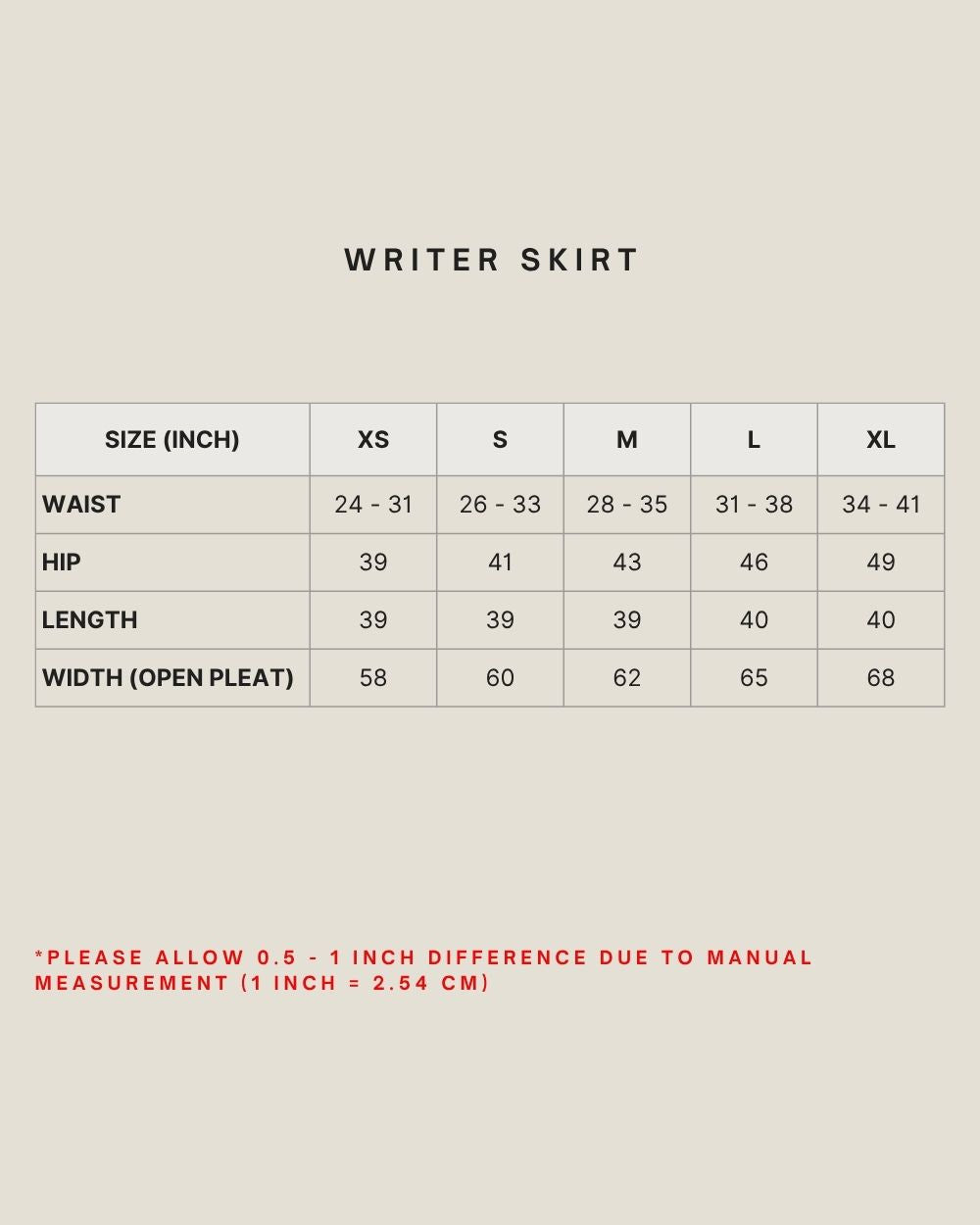 WRITER SKIRT

| SIZE (INCH) | XS | S | M | L | XL |
|---|---|---|---|---|---|
| WAIST | 24 - 31 | 26 - 33 | 28 - 35 | 31 - 38 | 34 - 41 |
| HIP | 39 | 41 | 43 | 46 | 49 |
| LENGTH | 39 | 39 | 39 | 40 | 40 |
| WIDTH (OPEN PLEAT) | 58 | 60 | 62 | 65 | 68 |

*PLEASE ALLOW 0.5 - 1 INCH DIFFERENCE DUE TO MANUAL MEASUREMENT (1 INCH = 2.54 CM)